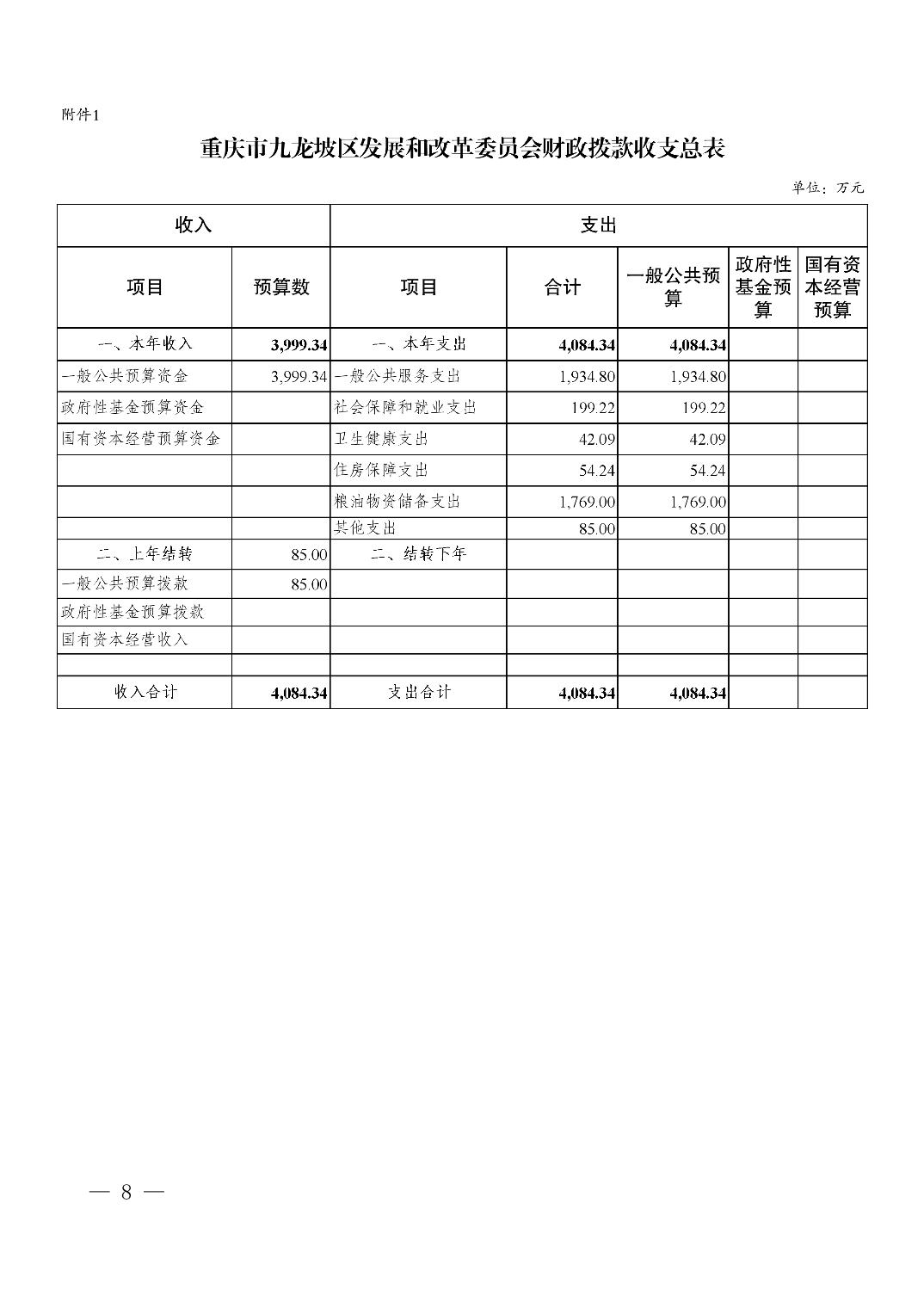 附件1

重庆市九龙坡区发展和改革委员会财政拨款收支总表

单位：万元

| 收入 | | 支出 | | | | |
|---|---|---|---|---|---|---|
| 项目 | 预算数 | 项目 | 合计 | 一般公共预算 | 政府性基金预算 | 国有资本经营预算 |
| 一、本年收入 | 3,999.34 | 一、本年支出 | 4,084.34 | 4,084.34 | | |
| 一般公共预算资金 | 3,999.34 | 一般公共服务支出 | 1,934.80 | 1,934.80 | | |
| 政府性基金预算资金 | | 社会保障和就业支出 | 199.22 | 199.22 | | |
| 国有资本经营预算资金 | | 卫生健康支出 | 42.09 | 42.09 | | |
| | | 住房保障支出 | 54.24 | 54.24 | | |
| | | 粮油物资储备支出 | 1,769.00 | 1,769.00 | | |
| | | 其他支出 | 85.00 | 85.00 | | |
| 二、上年结转 | 85.00 | 二、结转下年 | | | | |
| 一般公共预算拨款 | 85.00 | | | | | |
| 政府性基金预算拨款 | | | | | | |
| 国有资本经营收入 | | | | | | |
| | | | | | | |
| 收入合计 | 4,084.34 | 支出合计 | 4,084.34 | 4,084.34 | | |

— 8 —